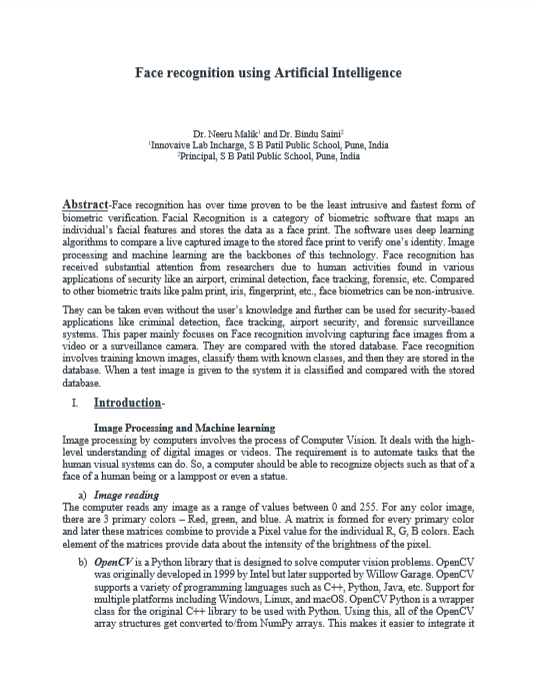 Face recognition using Artificial Intelligence

Dr. Neeru Malik$^1$ and Dr. Bindu Saini$^2$
$^1$Innovaive Lab Incharge, S B Patil Public School, Pune, India
$^2$Principal, S B Patil Public School, Pune, India

Abstract-Face recognition has over time proven to be the least intrusive and fastest form of biometric verification. Facial Recognition is a category of biometric software that maps an individual's facial features and stores the data as a face print. The software uses deep learning algorithms to compare a live captured image to the stored face print to verify one's identity. Image processing and machine learning are the backbones of this technology. Face recognition has received substantial attention from researchers due to human activities found in various applications of security like an airport, criminal detection, face tracking, forensic, etc. Compared to other biometric traits like palm print, iris, fingerprint, etc., face biometrics can be non-intrusive.

They can be taken even without the user's knowledge and further can be used for security-based applications like criminal detection, face tracking, airport security, and forensic surveillance systems. This paper mainly focuses on Face recognition involving capturing face images from a video or a surveillance camera. They are compared with the stored database. Face recognition involves training known images, classify them with known classes, and then they are stored in the database. When a test image is given to the system it is classified and compared with the stored database.

I. Introduction-

Image Processing and Machine learning
Image processing by computers involves the process of Computer Vision. It deals with the high-level understanding of digital images or videos. The requirement is to automate tasks that the human visual systems can do. So, a computer should be able to recognize objects such as that of a face of a human being or a lamppost or even a statue.

a) Image reading
The computer reads any image as a range of values between 0 and 255. For any color image, there are 3 primary colors – Red, green, and blue. A matrix is formed for every primary color and later these matrices combine to provide a Pixel value for the individual R, G, B colors. Each element of the matrices provide data about the intensity of the brightness of the pixel.

b) OpenCV is a Python library that is designed to solve computer vision problems. OpenCV was originally developed in 1999 by Intel but later supported by Willow Garage. OpenCV supports a variety of programming languages such as C++, Python, Java, etc. Support for multiple platforms including Windows, Linux, and macOS. OpenCV Python is a wrapper class for the original C++ library to be used with Python. Using this, all of the OpenCV array structures get converted to/from NumPy arrays. This makes it easier to integrate it